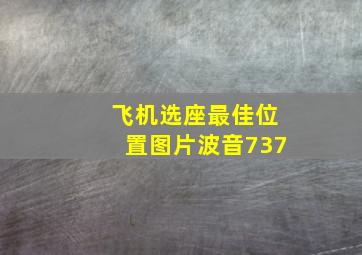 飞机选座最佳位置图片波音737